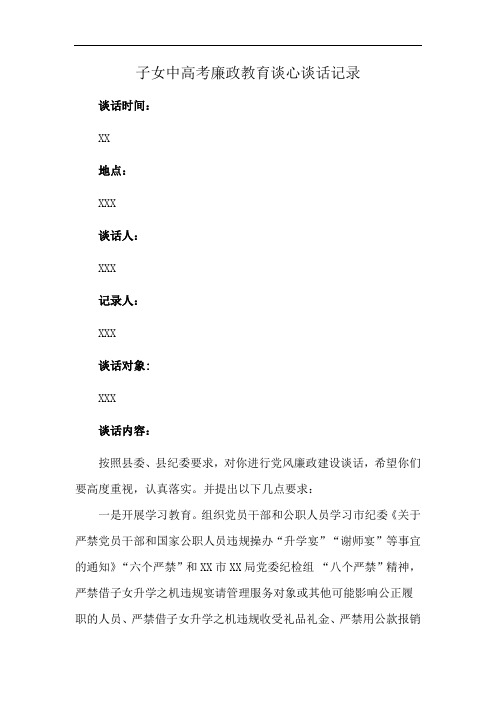 子女中高考廉政教育谈心谈话记录

谈话时间：

XX

地点：

XXX

谈话人：

XXX

记录人：

XXX

谈话对象：

XXX

谈话内容：

按照县委、县纪委要求，对你进行党风廉政建设谈话，希望你们要高度重视，认真落实。并提出以下几点要求：

一是开展学习教育。组织党员干部和公职人员学习市纪委《关于严禁党员干部和国家公职人员违规操办“升学宴”“谢师宴”等事宜的通知》“六个严禁”和XX市XX局党委纪检组 “八个严禁”精神，严禁借子女升学之机违规宴请管理服务对象或其他可能影响公正履职的人员、严禁借子女升学之机违规收受礼品礼金、严禁用公款报销